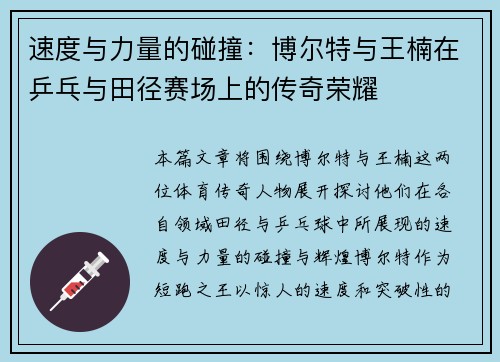 速度与力量的碰撞：博尔特与王楠在乒乓与田径赛场上的传奇荣耀

本篇文章将围绕博尔特与王楠这两位体育传奇人物展开探讨他们在各自领域田径与乒乓球中所展现的速度与力量的碰撞与辉煌博尔特作为短跑之王以惊人的速度和突破性的